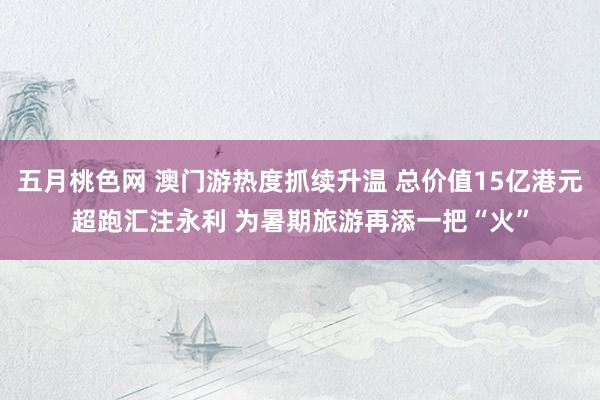 五月桃色网 澳门游热度抓续升温 总价值15亿港元超跑汇注永利 为暑期旅游再添一把“火”